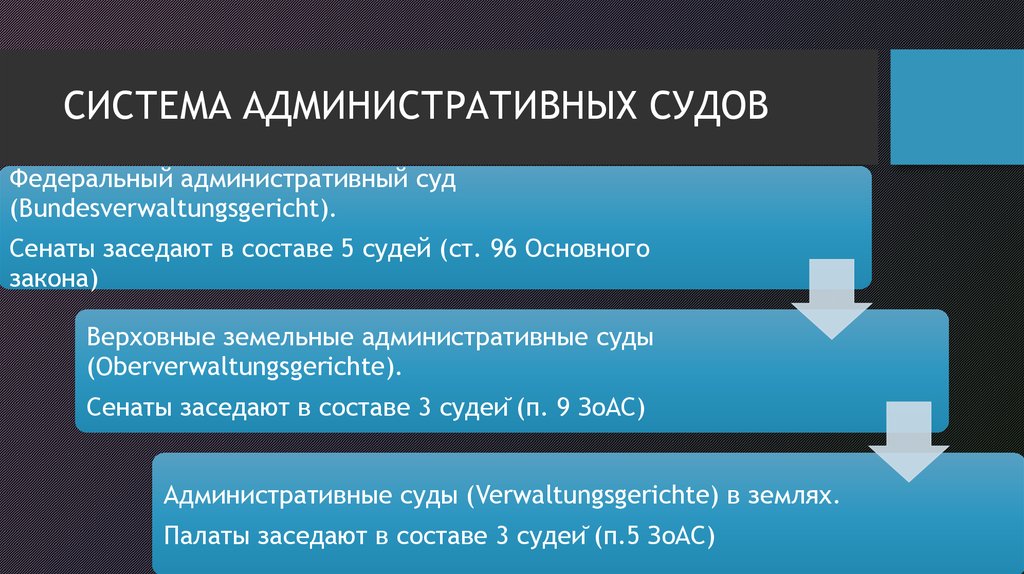 СИСТЕМА АДМИНИСТРАТИВНЫХ СУДОВ

Федеральный административный суд (Bundesverwaltungsgericht).

Сенаты заседают в составе 5 судей (ст. 96 Основного закона)

Верховные земельные административные суды (Oberverwaltungsgerichte).

Сенаты заседают в составе 3 судей (п. 9 ЗоАС)

Административные суды (Verwaltungsgerichte) в землях.

Палаты заседают в составе 3 судей (п.5 ЗоАС)